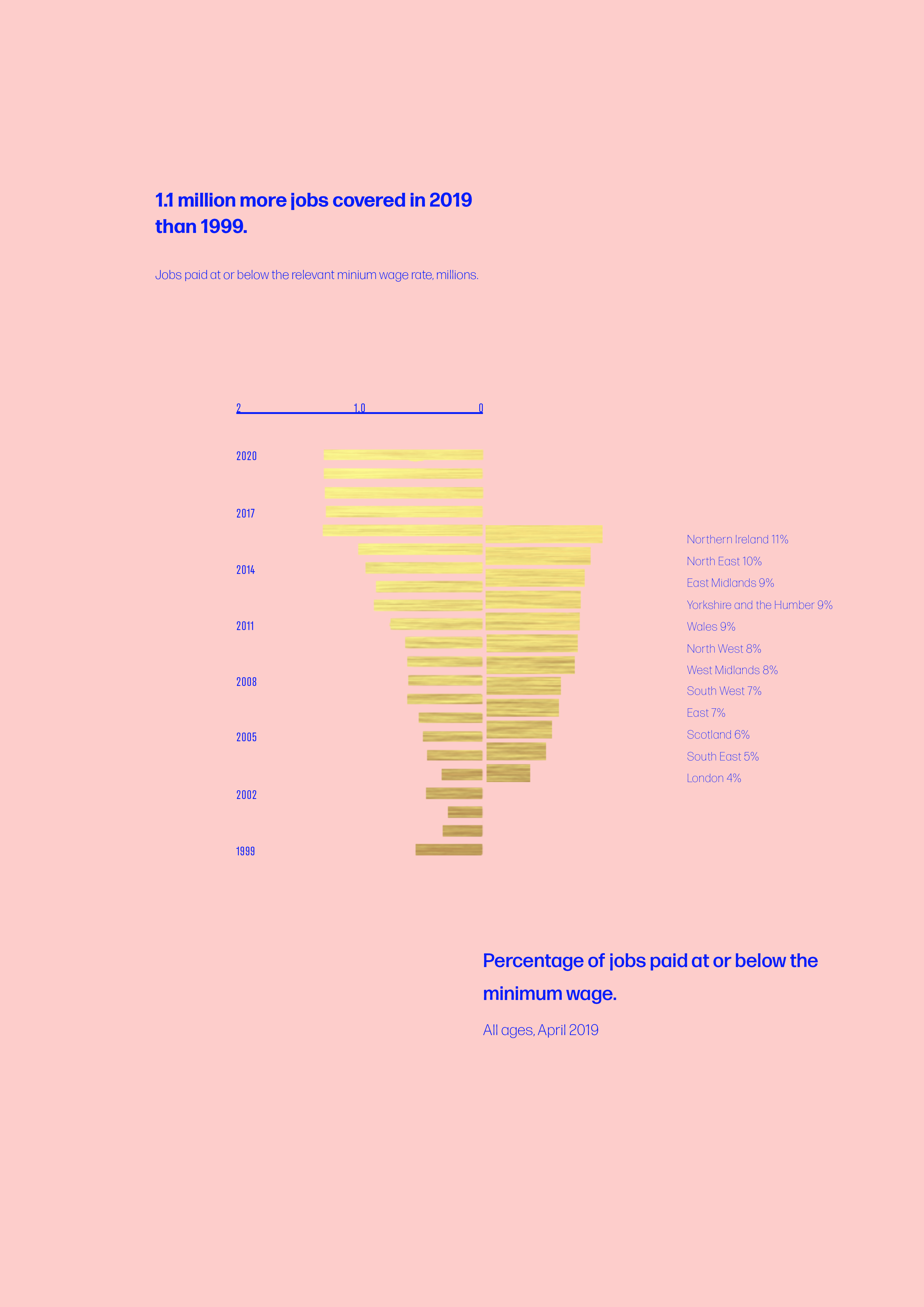 1.1 million more jobs covered in 2019 than 1999.

Jobs paid at or below the relevant minium wage rate, millions.

2 1.0 0

2020
2017
2014
2011
2008
2005
2002
1999

Northern Ireland 11%
North East 10%
East Midlands 9%
Yorkshire and the Humber 9%
Wales 9%
North West 8%
West Midlands 8%
South West 7%
East 7%
Scotland 6%
South East 5%
London 4%

Percentage of jobs paid at or below the minimum wage.

All ages, April 2019